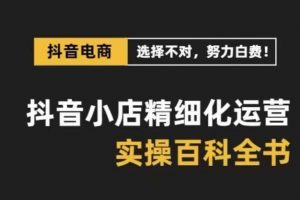 抖音电商 选择不对，努力白费！

抖音小店精细化运营
实操百科全书